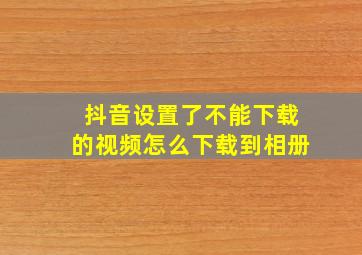 抖音设置了不能下载的视频怎么下载到相册